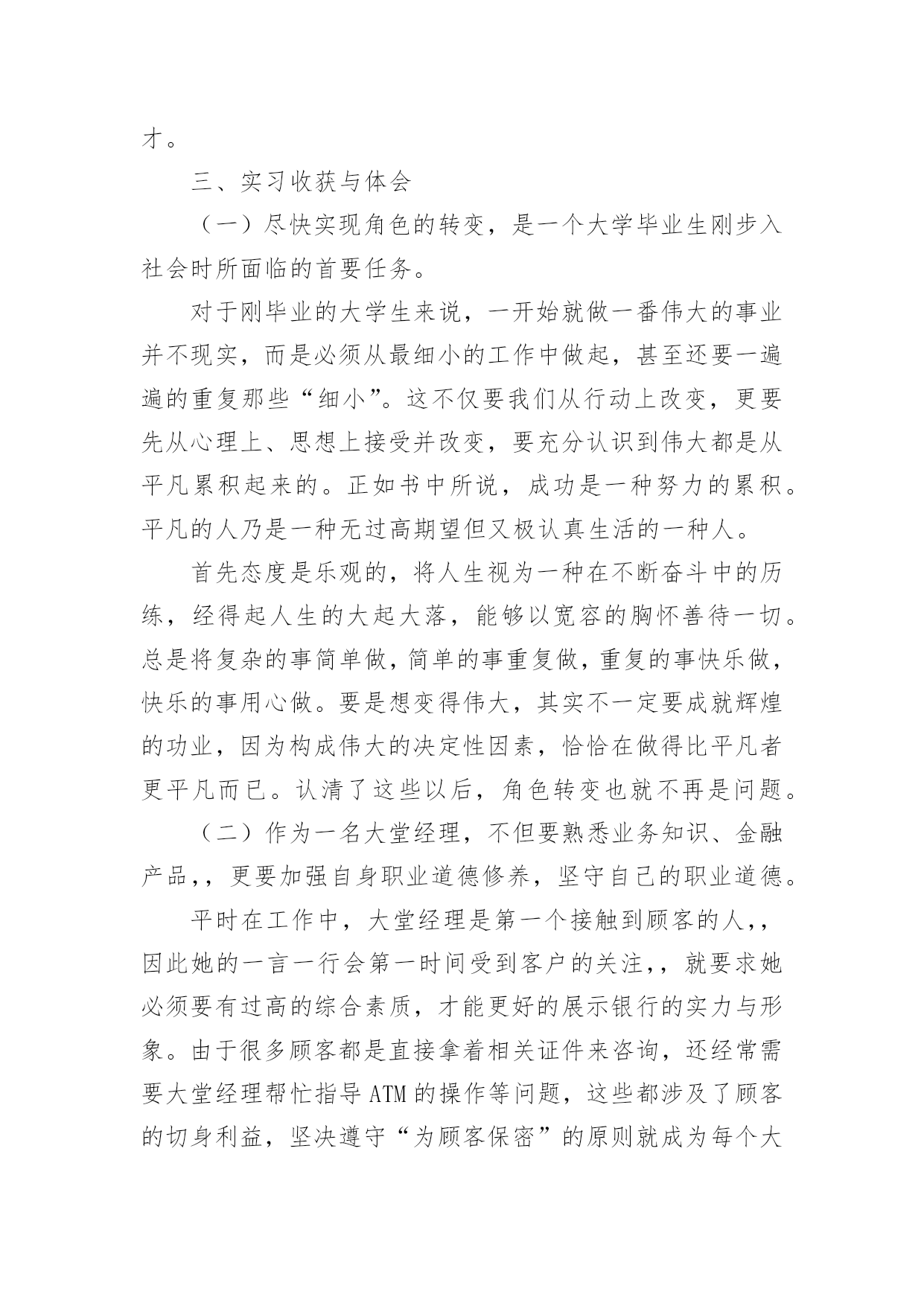 才。

三、实习收获与体会

（一）尽快实现角色的转变，是一个大学毕业生刚步入社会时所面临的首要任务。

对于刚毕业的大学生来说，一开始就做一番伟大的事业并不现实，而是必须从最细小的工作中做起，甚至还要一遍遍的重复那些“细小”。这不仅要我们从行动上改变，更要先从心理上、思想上接受并改变，要充分认识到伟大都是从平凡累积起来的。正如书中所说，成功是一种努力的累积。平凡的人乃是一种无过高期望但又极认真生活的一种人。

首先态度是乐观的，将人生视为一种在不断奋斗中的历练，经得起人生的大起大落，能够以宽容的胸怀善待一切。总是将复杂的事简单做，简单的事重复做，重复的事快乐做，快乐的事用心做。要是想变得伟大，其实不一定要成就辉煌的功业，因为构成伟大的决定性因素，恰恰在做得比平凡者更平凡而已。认清了这些以后，角色转变也就不再是问题。

（二）作为一名大堂经理，不但要熟悉业务知识、金融产品，，更要加强自身职业道德修养，坚守自己的职业道德。

平时在工作中，大堂经理是第一个接触到顾客的人，，因此她的一言一行会第一时间受到客户的关注，，就要求她必须要有过高的综合素质，才能更好的展示银行的实力与形象。由于很多顾客都是直接拿着相关证件来咨询，还经常需要大堂经理帮忙指导 ATM 的操作等问题，这些都涉及了顾客的切身利益，坚决遵守“为顾客保密”的原则就成为每个大